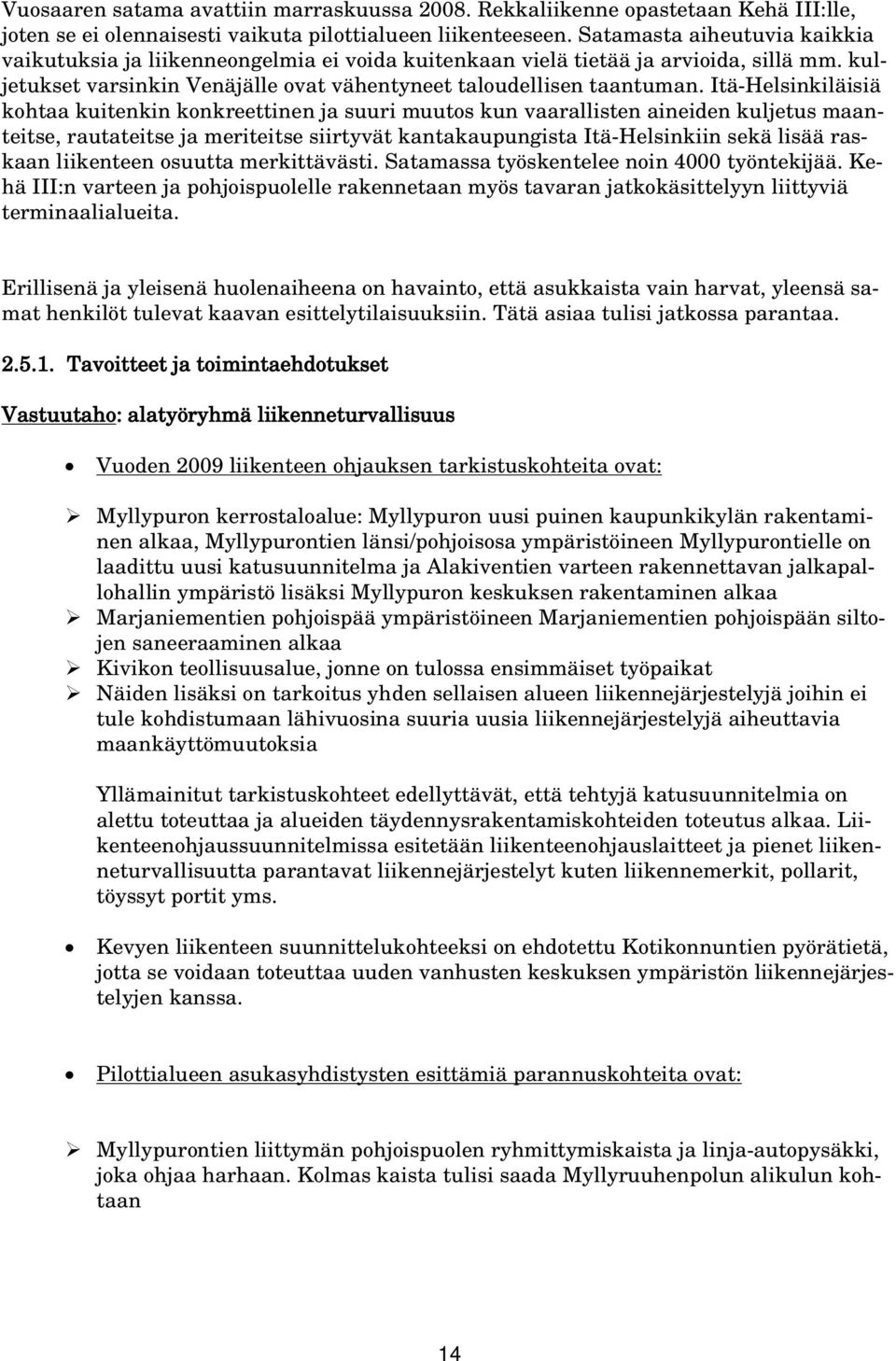 Vuosaaren satama avattiin marraskuussa 2008. Rekkaliikenne opastetaan Kehä III:lle, joten se ei olennaisesti vaikuta pilottialueen liikenteeseen. Satamasta aiheutuvia kaikkia vaikutuksia ja liikenneongelmia ei voida kuitenkaan vielä tietää ja arvioida, sillä mm. kuljetukset varsinkin Venäjälle ovat vähentyneet taloudellisen taantuman. Itä-Helsinkiläisiä kohtaa kuitenkin konkreettinen ja suuri muutos kun vaarallisten aineiden kuljetus maanteitse, rautateitse ja meriteitse siirtyvät kantakaupungista Itä-Helsinkiin sekä lisää raskaan liikenteen osuutta merkittävästi. Satamassa työskentelee noin 4000 työntekijää. Kehä III:n varteen ja pohjoispuolelle rakennetaan myös tavaran jatkokäsittelyyn liittyviä terminaalialueita.

Erillisenä ja yleisenä huolenaiheena on havainto, että asukkaista vain harvat, yleensä samat henkilöt tulevat kaavan esittelytilaisuuksiin. Tätä asiaa tulisi jatkossa parantaa.

2.5.1. Tavoitteet ja toimintaehdotukset

Vastuutaho: alatyöryhmä liikenneturvallisuus

• Vuoden 2009 liikenteen ohjauksen tarkistuskohteita ovat:

➢ Myllypuron kerrostaloalue: Myllypuron uusi puinen kaupunkikylän rakentaminen alkaa, Myllypurontien länsi/pohjoisosa ympäristöineen Myllypurontielle on laadittu uusi katusuunnitelma ja Alakiventien varteen rakennettavan jalkapallohallin ympäristö lisäksi Myllypuron keskuksen rakentaminen alkaa
➢ Marjaniementien pohjoispää ympäristöineen Marjaniementien pohjoispään siltojen saneeraaminen alkaa
➢ Kivikon teollisuusalue, jonne on tulossa ensimmäiset työpaikat
➢ Näiden lisäksi on tarkoitus yhden sellaisen alueen liikennejärjestelyjä joihin ei tule kohdistumaan lähivuosina suuria uusia liikennejärjestelyjä aiheuttavia maankäyttömuutoksia

Yllämainitut tarkistuskohteet edellyttävät, että tehtyjä katusuunnitelmia on alettu toteuttaa ja alueiden täydennysrakentamiskohteiden toteutus alkaa. Liikenteenohjaussuunnitelmissa esitetään liikenteenohjauslaitteet ja pienet liikenneturvallisuutta parantavat liikennejärjestelyt kuten liikennemerkit, pollarit, töyssyt portit yms.

• Kevyen liikenteen suunnittelukohteeksi on ehdotettu Kotikonnuntien pyörätietä, jotta se voidaan toteuttaa uuden vanhusten keskuksen ympäristön liikennejärjestelyjen kanssa.

• Pilottialueen asukasyhdistysten esittämiä parannuskohteita ovat:

➢ Myllypurontien liittymän pohjoispuolen ryhmittymiskaista ja linja-autopysäkki, joka ohjaa harhaan. Kolmas kaista tulisi saada Myllyruuhenpolun alikulun kohtaan

14